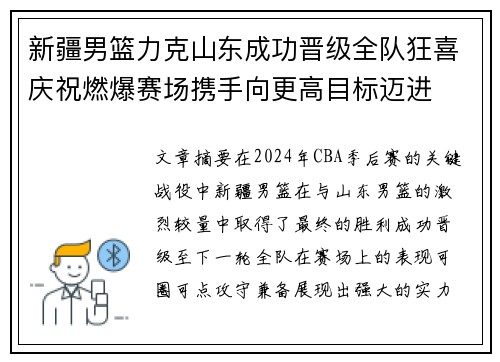 新疆男篮力克山东成功晋级全队狂喜庆祝燃爆赛场携手向更高目标迈进

文章摘要在2024年CBA季后赛的关键战役中新疆男篮在与山东男篮的激烈较量中取得了最终的胜利成功晋级至下一轮全队在赛场上的表现可圈可点攻守兼备展现出强大的实力